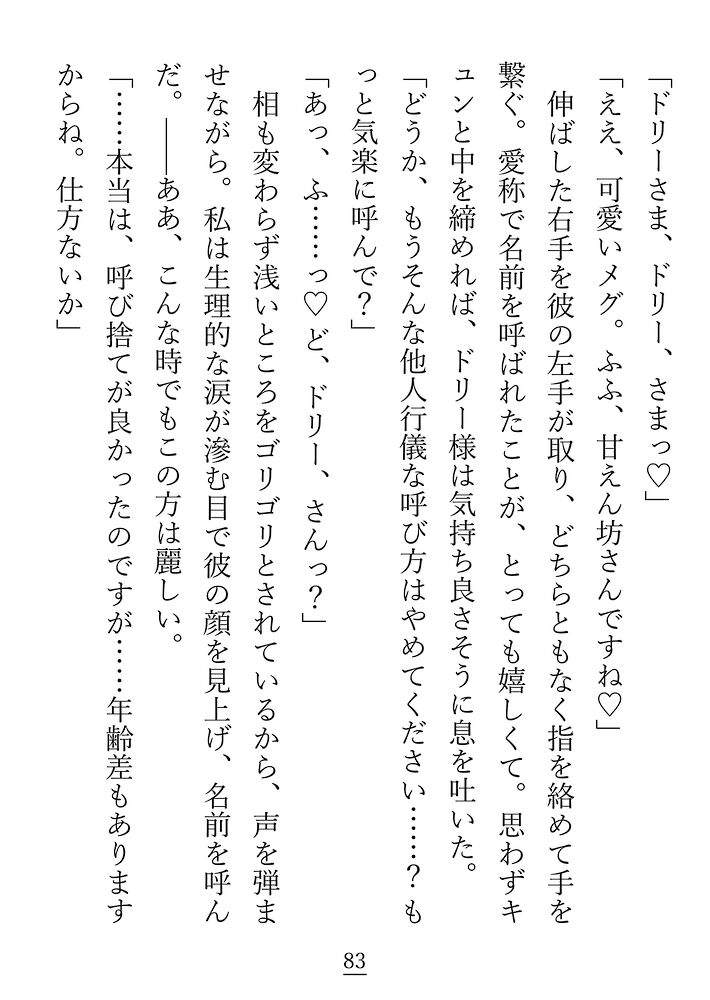 「ドリーさま、ドリー、さまっ♡」

「ええ、可愛いメグ。ふふ、甘えん坊さんですね♡」

伸ばした右手を彼の左手が取り、どちらともなく指を絡めて手を繋ぐ。愛称で名前を呼ばれたことが、とっても嬉しくて。思わずキュンと中を締めれば、ドリー様は気持ち良さそうに息を吐いた。

「どうか、もうそんな他人行儀な呼び方はやめてください……？もっと気楽に呼んで？」

「あっ、ふ……っ♡ど、ドリー、さんっ？」

相も変わらず浅いところをゴリゴリとされているから、声を弾ませながら。私は生理的な涙が滲む目で彼の顔を見上げ、名前を呼んだ。――ああ、こんな時でもこの方は麗しい。

「……本当は、呼び捨てが良かったのですが……年齢差もありますからね。仕方ないか」

83